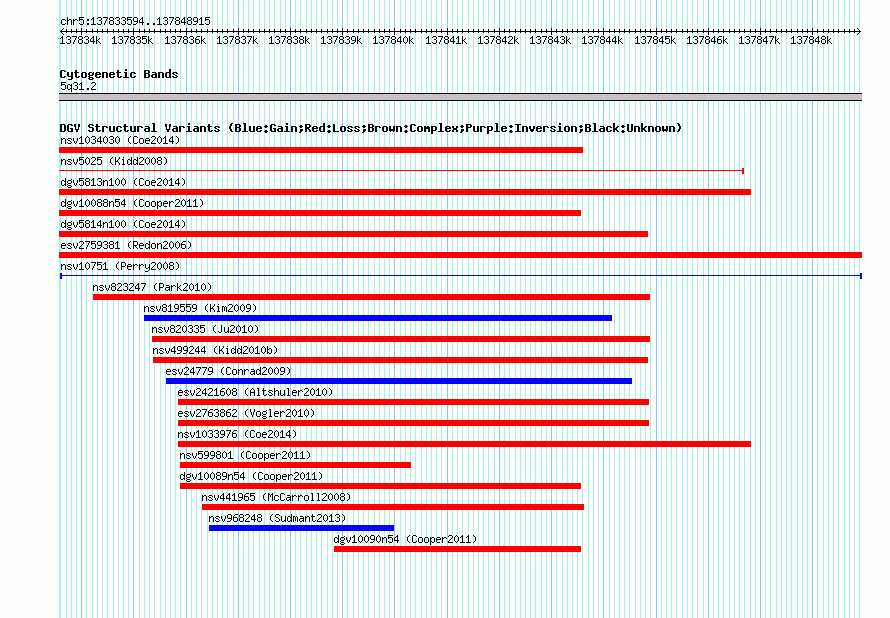 chr5:137833594..137848915

137834k 137835k 137836k 137837k 137838k 137839k 137840k 137841k 137842k 137843k 137844k 137845k 137846k 137847k 137848k

Cytogenetic Bands
5q31.2

DGV Structural Variants (Blue:Gain;Red:Loss;Brown:Complex;Purple:Inversion;Black:Unknown)
nsv1034030 (Coe2014)
nsv5025 (Kidd2008)
dgv5813n100 (Coe2014)
dgv10088n54 (Cooper2011)
dgv5814n100 (Coe2014)
esv2759381 (Redon2006)
nsv10751 (Perry2008)
nsv823247 (Park2010)
nsv819559 (Kim2009)
nsv820335 (Ju2010)
nsv499244 (Kidd2010b)
esv24779 (Conrad2009)
esv2421608 (Altshuler2010)
esv2763862 (Vogler2010)
nsv1033976 (Coe2014)
nsv599801 (Cooper2011)
dgv10089n54 (Cooper2011)
nsv441965 (McCarroll2008)
nsv968248 (Sudmant2013)
dgv10090n54 (Cooper2011)